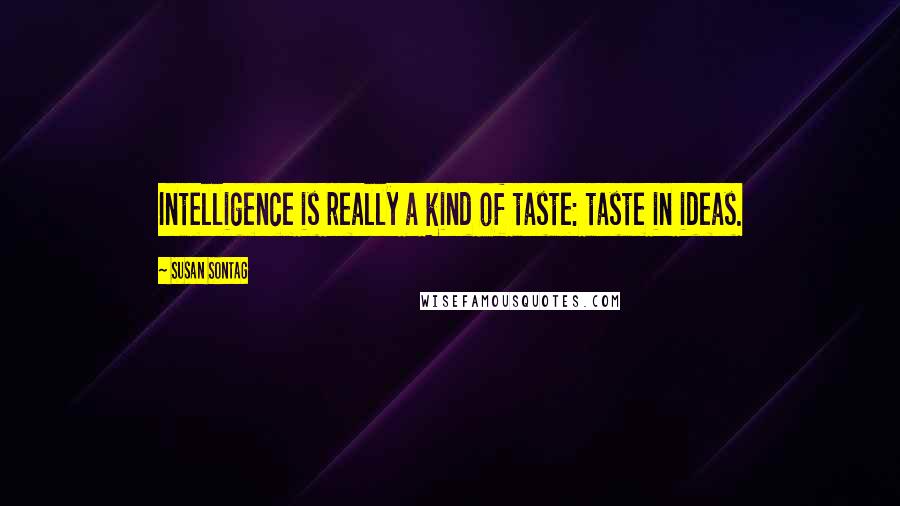 INTELLIGENCE IS REALLY A KIND OF TASTE: TASTE IN IDEAS.

~ SUSAN SONTAG

WISEFAMOUSQUOTES.COM